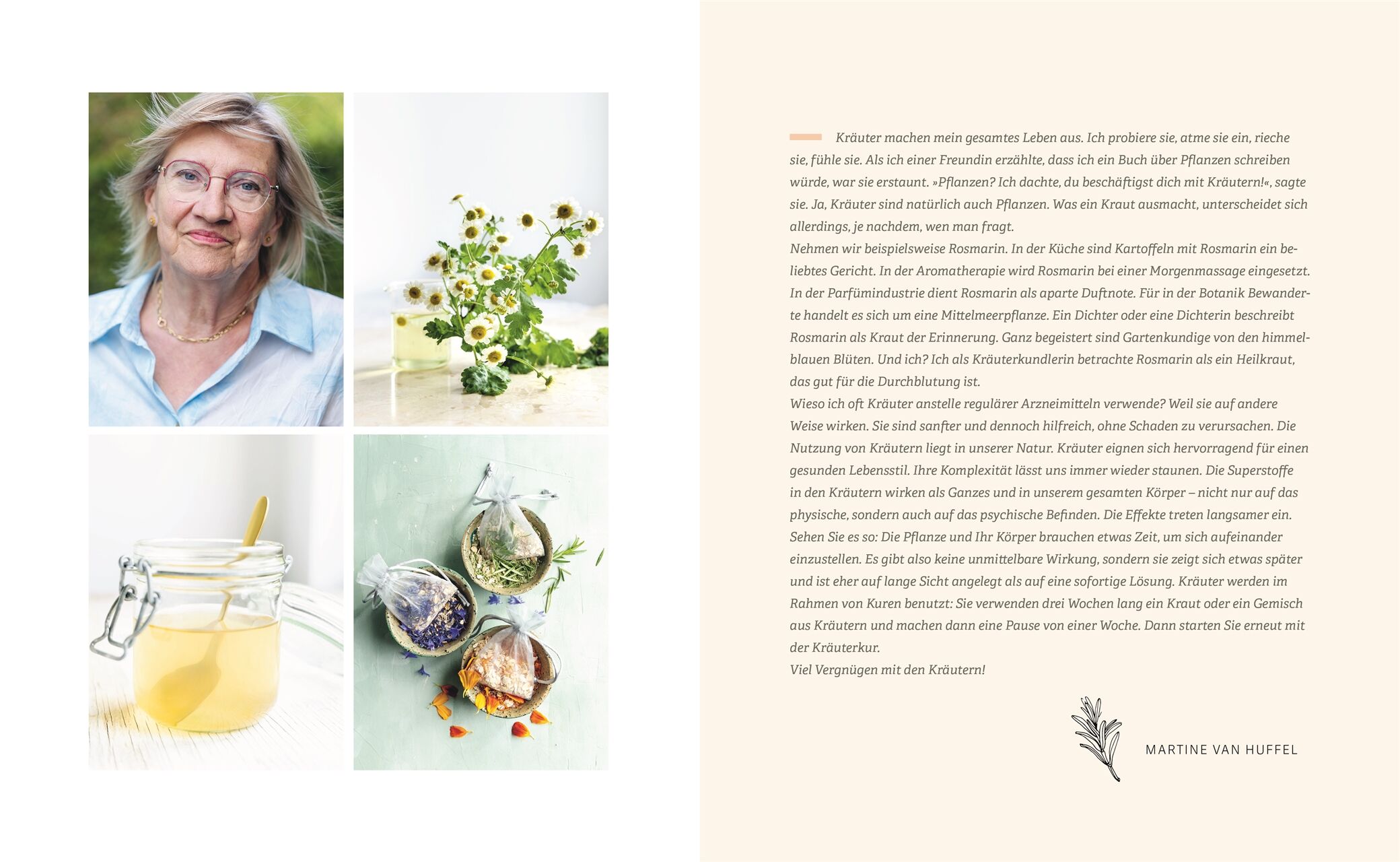 Kräuter machen mein gesamtes Leben aus. Ich probiere sie, atme sie ein, rieche sie, fühle sie. Als ich einer Freundin erzählte, dass ich ein Buch über Pflanzen schreiben würde, war sie erstaunt. »Pflanzen? Ich dachte, du beschäftigst dich mit Kräutern!«, sagte sie. Ja, Kräuter sind natürlich auch Pflanzen. Was ein Kraut ausmacht, unterscheidet sich allerdings, je nachdem, wen man fragt.

Nehmen wir beispielsweise Rosmarin. In der Küche sind Kartoffeln mit Rosmarin ein beliebtes Gericht. In der Aromatherapie wird Rosmarin bei einer Morgenmassage eingesetzt. In der Parfümindustrie dient Rosmarin als aparte Duftnote. Für in der Botanik Bewanderte handelt es sich um eine Mittelmeerpflanze. Ein Dichter oder eine Dichterin beschreibt Rosmarin als Kraut der Erinnerung. Ganz begeistert sind Gartenkundige von den himmelblauen Blüten. Und ich? Ich als Kräuterkundlerin betrachte Rosmarin als ein Heilkraut, das gut für die Durchblutung ist.

Wieso ich oft Kräuter anstelle regulärer Arzneimitteln verwende? Weil sie auf andere Weise wirken. Sie sind sanfter und dennoch hilfreich, ohne Schaden zu verursachen. Die Nutzung von Kräutern liegt in unserer Natur. Kräuter eignen sich hervorragend für einen gesunden Lebensstil. Ihre Komplexität lässt uns immer wieder staunen. Die Superstoffe in den Kräutern wirken als Ganzes und in unserem gesamten Körper – nicht nur auf das physische, sondern auch auf das psychische Befinden. Die Effekte treten langsamer ein. Sehen Sie es so: Die Pflanze und Ihr Körper brauchen etwas Zeit, um sich aufeinander einzustellen. Es gibt also keine unmittelbare Wirkung, sondern sie zeigt sich etwas später und ist eher auf lange Sicht angelegt als auf eine sofortige Lösung. Kräuter werden im Rahmen von Kuren benutzt: Sie verwenden drei Wochen lang ein Kraut oder ein Gemisch aus Kräutern und machen dann eine Pause von einer Woche. Dann starten Sie erneut mit der Kräuterkur.

Viel Vergnügen mit den Kräutern!

MARTINE VAN HUFFEL